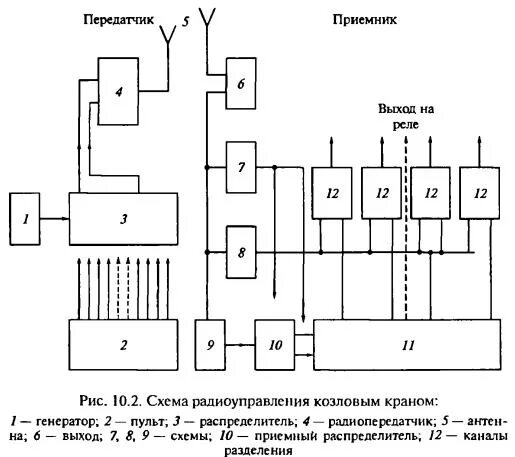 Передатчик 5

Приемник

4

6

Выход на реле

7

12 12 12 12

1

3

8

2

9

10

11

Рис. 10.2. Схема радиоуправления козловым краном:

1 — генератор; 2 — пульт; 3 — распределитель; 4 — радиопередатчик; 5 — антенна; 6 — выход; 7, 8, 9 — схемы; 10 — приемный распределитель; 12 — каналы разделения